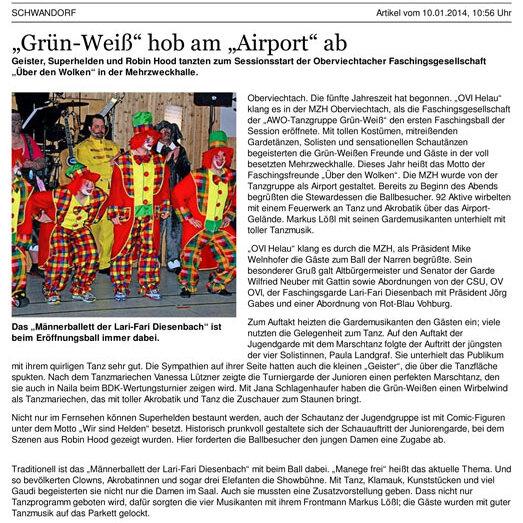 SCHWANDORF

Artikel vom 10.01.2014, 10:56 Uhr

„Grün-Weiß“ hob am „Airport“ ab

Geister, Superhelden und Robin Hood tanzten zum Sessionsstart der Oberviechtacher Faschingsgesellschaft „Über den Wolken“ in der Mehrzweckhalle.

Das „Männerballett der Lari-Fari Diesenbach“ ist beim Eröffnungsball immer dabei.

Oberviechtach. Die fünfte Jahreszeit hat begonnen. „OVI Helau“ klang es in der MZH Oberviechtach, als die Faschingsgesellschaft der „AWO-Tanzgruppe Grün-Weiß“ den ersten Faschingsball der Session eröffnete. Mit tollen Kostümen, mitreißenden Gardetänzen, Solisten und sensationellen Schautänzen begeisterten die Grün-Weißen Freunde und Gäste in der voll besetzten Mehrzweckhalle. Dieses Jahr heißt das Motto der Faschingsfreunde „Über den Wolken“. Die MZH wurde von der Tanzgruppe als Airport gestaltet. Bereits zu Beginn des Abends begrüßten die Stewardessen die Ballbesucher. 92 Aktive wirbelten mit einem Feuerwerk an Tanz und Akrobatik über das Airport-Gelände. Markus Lößl mit seinen Gardemusikanten unterhielt mit toller Tanzmusik.

„OVI Helau“ klang es durch die MZH, als Präsident Mike Welnhofer die Gäste zum Ball der Narren begrüßte. Sein besonderer Gruß galt Altbürgermeister und Senator der Garde Wilfried Neuber mit Gattin sowie Abordnungen von der CSU, OV OVI, der Faschingsgarde Lari-Fari Diesenbach mit Präsident Jörg Gabes und einer Abordnung von Rot-Blau Vohburg.

Zum Auftakt heizten die Gardemusikanten den Gästen ein; viele nutzten die Gelegenheit zum Tanz. Auf den Auftakt der Jugendgarde mit dem Marschtanz folgte der Auftritt der jüngsten der vier Solistinnen, Paula Landgraf. Sie unterhielt das Publikum mit ihrem quirligen Tanz sehr gut. Die Sympathien auf ihrer Seite hatten auch die kleinen „Geister“, die über die Tanzfläche spukten. Nach dem Tanzmariechen Vanessa Lützner zeigte die Turniergarde der Junioren einen perfekten Marschtanz, den sie auch in Naila beim BDK-Wertungsturnier zeigen wird. Mit Jana Schlagenhaufer haben die Grün-Weißen einen Wirbelwind als Tanzmariechen, das mit toller Akrobatik und Tanz die Zuschauer zum Staunen bringt.

Nicht nur im Fernsehen können Superhelden bestaunt werden, auch der Schautanz der Jugendgruppe ist mit Comic-Figuren unter dem Motto „Wir sind Helden“ besetzt. Historisch prunkvoll gestaltete sich der Schauauftritt der Juniorengarde, bei dem Szenen aus Robin Hood gezeigt wurden. Hier forderten die Ballbesucher den jungen Damen eine Zugabe ab.

Traditionell ist das „Männerballett der Lari-Fari Diesenbach“ mit beim Ball dabei. „Manege frei“ heißt das aktuelle Thema. Und so bevölkerten Clowns, Akrobatinnen und sogar drei Elefanten die Showbühne. Mit Tanz, Klamauk, Kunststücken und viel Gaudi begeisterten sie nicht nur die Damen im Saal. Auch sie mussten eine Zusatzvorstellung geben. Dass nicht nur Tanzprogramm geboten wird, dafür sorgten die vier Musikanten mit ihrem Frontmann Markus Lößl; die Gäste wurden mit guter Tanzmusik auf das Parkett gelockt.